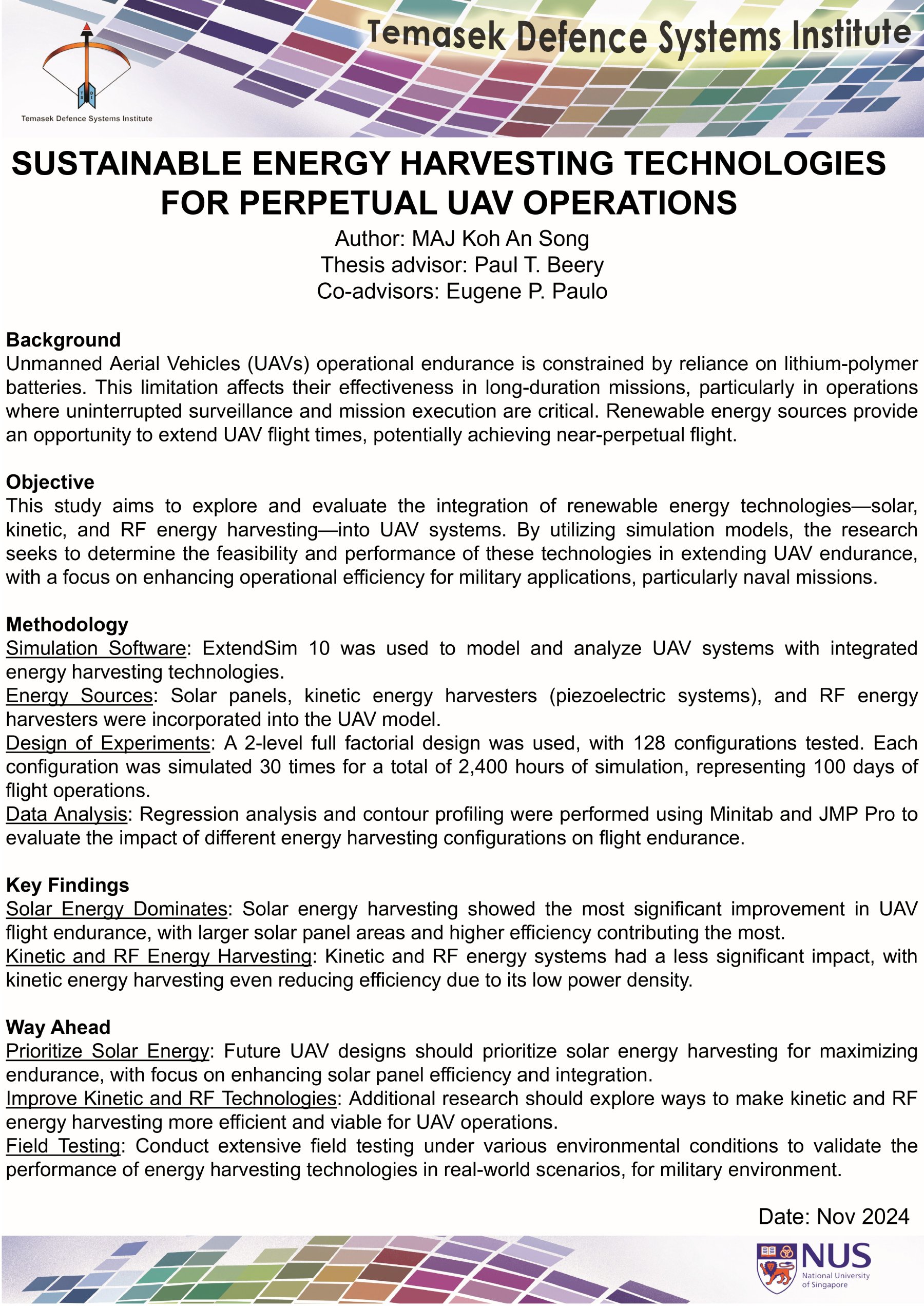 Temasek Defence Systems Institute

Temasek Defence Systems Institute

SUSTAINABLE ENERGY HARVESTING TECHNOLOGIES FOR PERPETUAL UAV OPERATIONS

Author: MAJ Koh An Song
Thesis advisor: Paul T. Beery
Co-advisors: Eugene P. Paulo

Background
Unmanned Aerial Vehicles (UAVs) operational endurance is constrained by reliance on lithium-polymer batteries. This limitation affects their effectiveness in long-duration missions, particularly in operations where uninterrupted surveillance and mission execution are critical. Renewable energy sources provide an opportunity to extend UAV flight times, potentially achieving near-perpetual flight.

Objective
This study aims to explore and evaluate the integration of renewable energy technologies—solar, kinetic, and RF energy harvesting—into UAV systems. By utilizing simulation models, the research seeks to determine the feasibility and performance of these technologies in extending UAV endurance, with a focus on enhancing operational efficiency for military applications, particularly naval missions.

Methodology
Simulation Software: ExtendSim 10 was used to model and analyze UAV systems with integrated energy harvesting technologies.
Energy Sources: Solar panels, kinetic energy harvesters (piezoelectric systems), and RF energy harvesters were incorporated into the UAV model.
Design of Experiments: A 2-level full factorial design was used, with 128 configurations tested. Each configuration was simulated 30 times for a total of 2,400 hours of simulation, representing 100 days of flight operations.
Data Analysis: Regression analysis and contour profiling were performed using Minitab and JMP Pro to evaluate the impact of different energy harvesting configurations on flight endurance.

Key Findings
Solar Energy Dominates: Solar energy harvesting showed the most significant improvement in UAV flight endurance, with larger solar panel areas and higher efficiency contributing the most.
Kinetic and RF Energy Harvesting: Kinetic and RF energy systems had a less significant impact, with kinetic energy harvesting even reducing efficiency due to its low power density.

Way Ahead
Prioritize Solar Energy: Future UAV designs should prioritize solar energy harvesting for maximizing endurance, with focus on enhancing solar panel efficiency and integration.
Improve Kinetic and RF Technologies: Additional research should explore ways to make kinetic and RF energy harvesting more efficient and viable for UAV operations.
Field Testing: Conduct extensive field testing under various environmental conditions to validate the performance of energy harvesting technologies in real-world scenarios, for military environment.

Date: Nov 2024

NUS
National University of Singapore